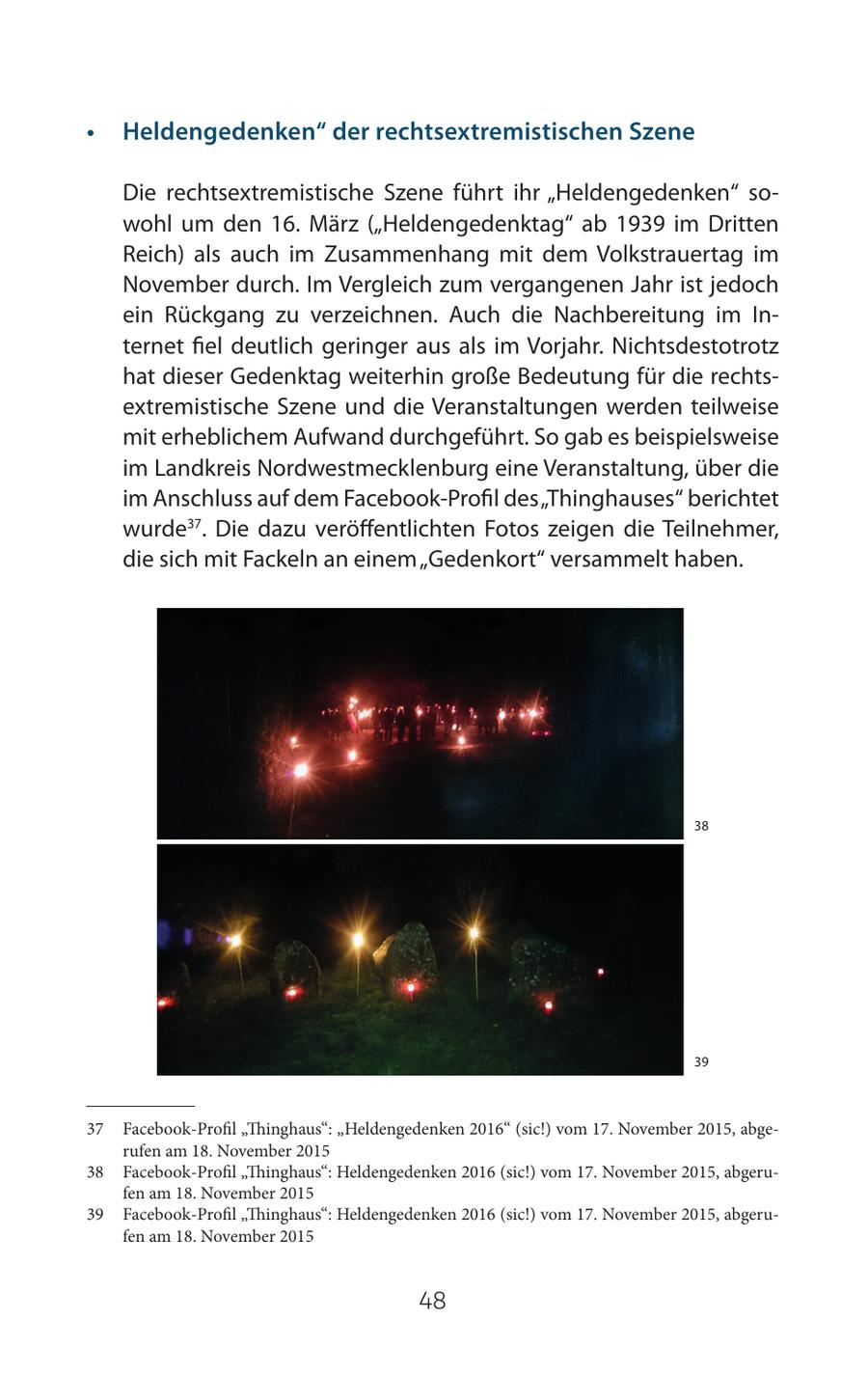 • Heldengedenken“ der rechtsextremistischen Szene

Die rechtsextremistische Szene führt ihr „Heldengedenken“ sowohl um den 16. März („Heldengedenktag“ ab 1939 im Dritten Reich) als auch im Zusammenhang mit dem Volkstrauertag im November durch. Im Vergleich zum vergangenen Jahr ist jedoch ein Rückgang zu verzeichnen. Auch die Nachbereitung im Internet fiel deutlich geringer aus als im Vorjahr. Nichtsdestotrotz hat dieser Gedenktag weiterhin große Bedeutung für die rechtsextremistische Szene und die Veranstaltungen werden teilweise mit erheblichem Aufwand durchgeführt. So gab es beispielsweise im Landkreis Nordwestmecklenburg eine Veranstaltung, über die im Anschluss auf dem Facebook-Profil des „Thinghauses“ berichtet wurde$^{37}$. Die dazu veröffentlichten Fotos zeigen die Teilnehmer, die sich mit Fackeln an einem „Gedenkort“ versammelt haben.

38

39

37 Facebook-Profil „Thinghaus“: „Heldengedenken 2016“ (sic!) vom 17. November 2015, abgerufen am 18. November 2015
38 Facebook-Profil „Thinghaus“: Heldengedenken 2016 (sic!) vom 17. November 2015, abgerufen am 18. November 2015
39 Facebook-Profil „Thinghaus“: Heldengedenken 2016 (sic!) vom 17. November 2015, abgerufen am 18. November 2015

48